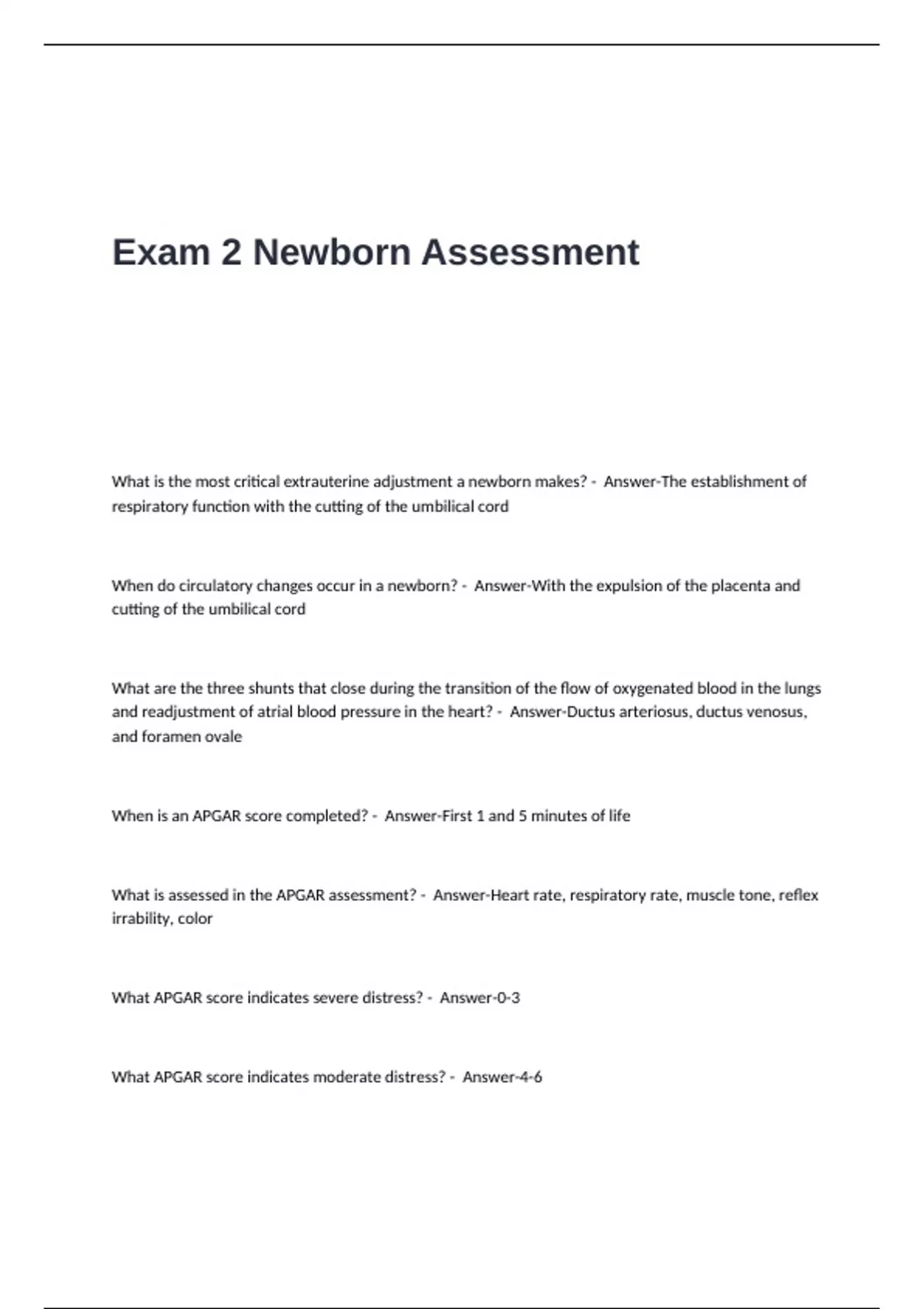 Exam 2 Newborn Assessment

What is the most critical extrauterine adjustment a newborn makes? - Answer-The establishment of respiratory function with the cutting of the umbilical cord

When do circulatory changes occur in a newborn? - Answer-With the expulsion of the placenta and cutting of the umbilical cord

What are the three shunts that close during the transition of the flow of oxygenated blood in the lungs and readjustment of atrial blood pressure in the heart? - Answer-Ductus arteriosus, ductus venosus, and foramen ovale

When is an APGAR score completed? - Answer-First 1 and 5 minutes of life

What is assessed in the APGAR assessment? - Answer-Heart rate, respiratory rate, muscle tone, reflex irrability, color

What APGAR score indicates severe distress? - Answer-0-3

What APGAR score indicates moderate distress? - Answer-4-6